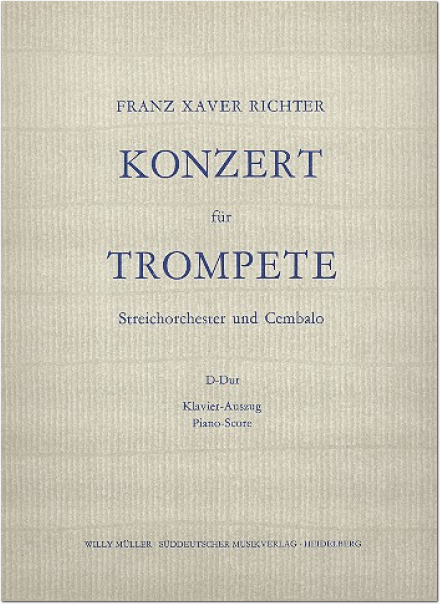 FRANZ XAVER RICHTER

KONZERT

für

TROMPETE

Streichorchester und Cembalo

D-Dur

Klavier-Auszug
Piano-Score

WILLY MÜLLER · SÜDDEUTSCHER MUSIKVERLAG · HEIDELBERG